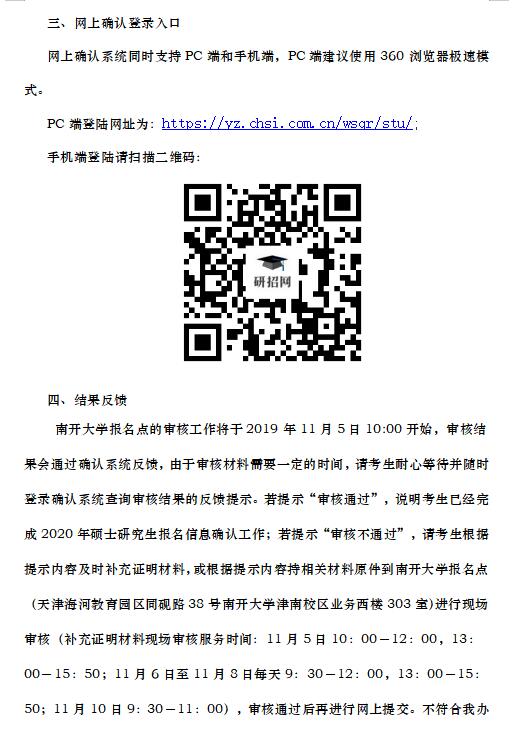 三、网上确认登录入口

网上确认系统同时支持 PC 端和手机端，PC 端建议使用 360 浏览器极速模式。

PC 端登陆网址为：https://yz.chsi.com.cn/wsqr/stu/；

手机端登陆请扫描二维码：

研招网

四、结果反馈

南开大学报名点的审核工作将于 2019 年 11 月 5 日 10:00 开始，审核结果会通过确认系统反馈，由于审核材料需要一定的时间，请考生耐心等待并随时登录确认系统查询审核结果的反馈提示。若提示“审核通过”，说明考生已经完成 2020 年硕士研究生报名信息确认工作；若提示“审核不通过”，请考生根据提示内容及时补充证明材料，或根据提示内容持相关材料原件到南开大学报名点（天津海河教育园区同砚路 38 号南开大学津南校区业务西楼 303 室）进行现场审核（补充证明材料现场审核服务时间：11 月 5 日 10：00－12：00，13：00－15：50；11 月 6 日至 11 月 8 日每天 9：30－12：00，13：00－15：50；11 月 10 日 9：30－11：00），审核通过后再进行网上提交。不符合我办